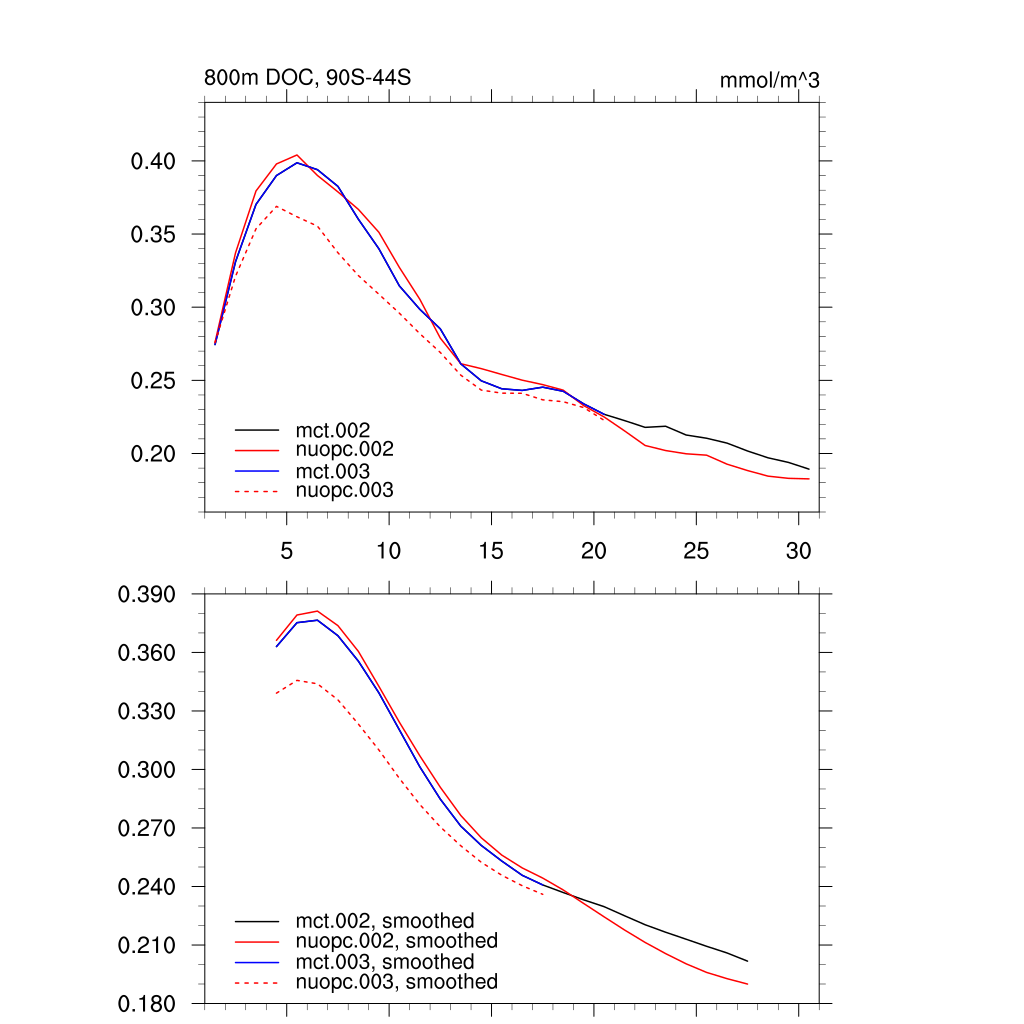 800m DOC, 90S-44S

mmol/m^3

0.40
0.35
0.30
0.25
0.20

mct.002
nuopc.002
mct.003
nuopc.003

5
10
15
20
25
30

0.390
0.360
0.330
0.300
0.270
0.240
0.210
0.180

mct.002, smoothed
nuopc.002, smoothed
mct.003, smoothed
nuopc.003, smoothed